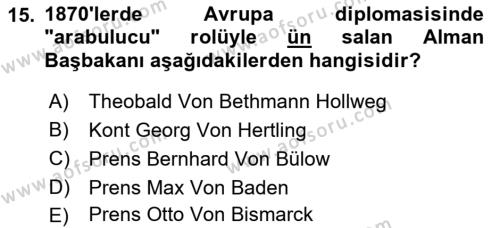 15. 1870'lerde Avrupa diplomasisinde "arabulucu" rolüyle ün salan Alman Başbakanı aşağıdakilerden hangisidir?

A) Theobald Von Bethmann Hollweg
B) Kont Georg Von Hertling
C) Prens Bernhard Von Bülow
D) Prens Max Von Baden
E) Prens Otto Von Bismarck

www.aofsoru.com